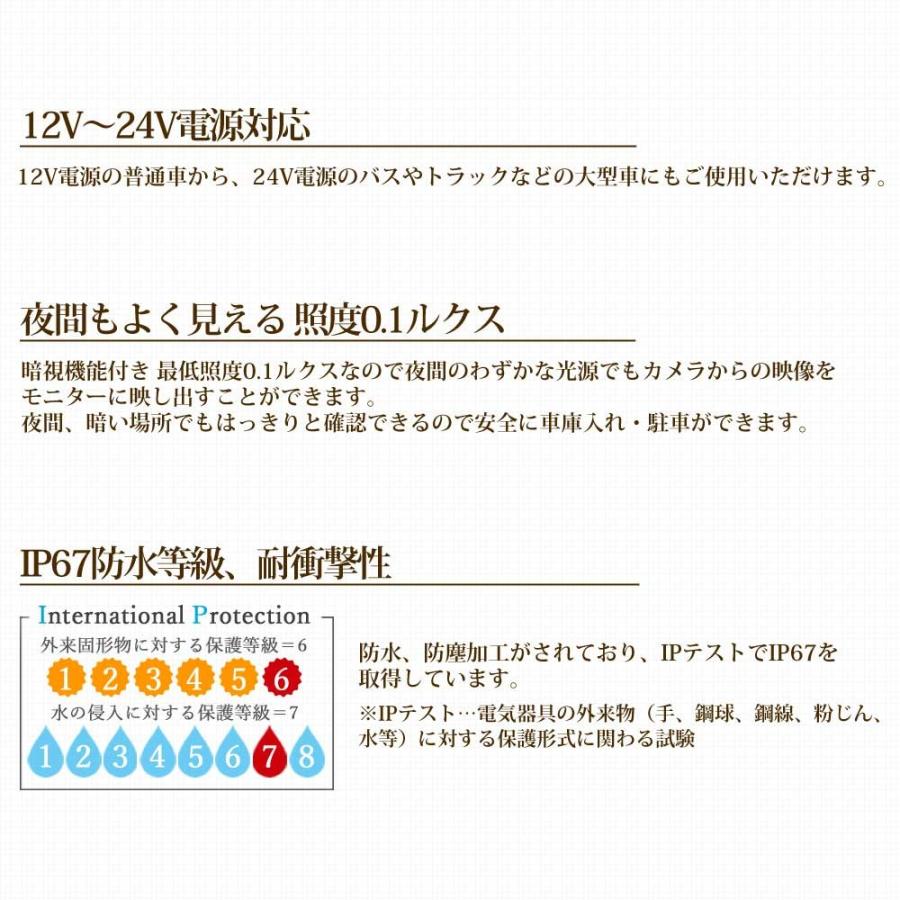 12V～24V電源対応

12V電源の普通車から、24V電源のバスやトラックなどの大型車にもご使用いただけます。

夜間もよく見える 照度0.1ルクス

暗視機能付き 最低照度0.1ルクスなので夜間のわずかな光源でもカメラからの映像をモニターに映し出すことができます。
夜間、暗い場所でもはっきりと確認できるので安全に車庫入れ・駐車ができます。

IP67防水等級、耐衝撃性

International Protection

外来固形物に対する保護等級＝6

1 2 3 4 5 6

水の侵入に対する保護等級＝7

1 2 3 4 5 6 7 8

防水、防塵加工がされており、IPテストでIP67を取得しています。

※IPテスト…電気器具の外来物（手、鋼球、鋼線、粉じん、水等）に対する保護形式に関わる試験